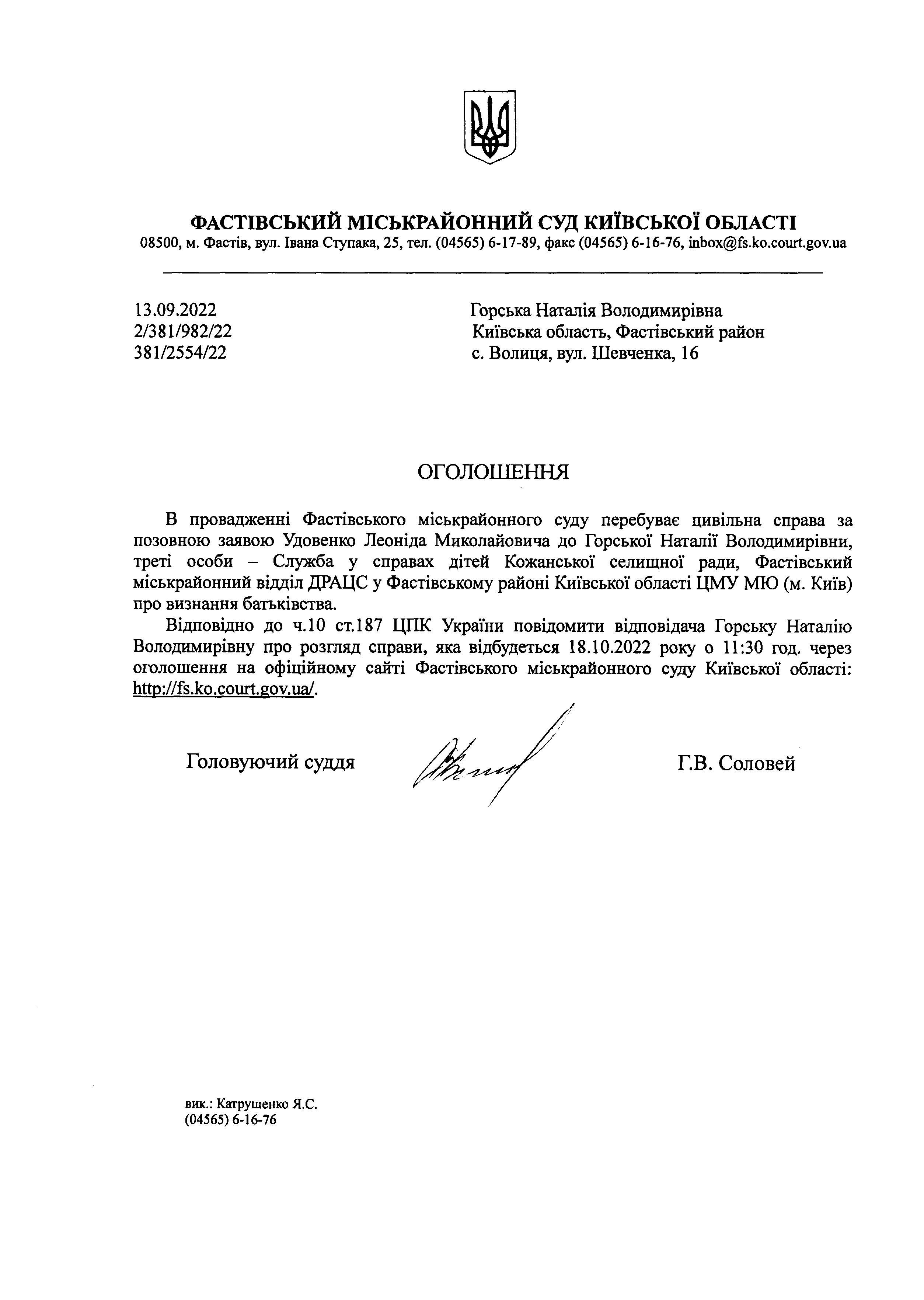 ФАСТІВСЬКИЙ МІСЬКРАЙОННИЙ СУД КИЇВСЬКОЇ ОБЛАСТІ
08500, м. Фастів, вул. Івана Ступака, 25, тел. (04565) 6-17-89, факс (04565) 6-16-76, inbox@fs.ko.court.gov.ua

13.09.2022
2/381/982/22
381/2554/22

Горська Наталія Володимирівна
Київська область, Фастівський район
с. Волиця, вул. Шевченка, 16

ОГОЛОШЕННЯ

В провадженні Фастівського міськрайонного суду перебуває цивільна справа за позовною заявою Удовенко Леоніда Миколайовича до Горської Наталії Володимирівни, треті особи – Служба у справах дітей Кожанської селищної ради, Фастівський міськрайонний відділ ДРАЦС у Фастівському районі Київської області ЦМУ МЮ (м. Київ) про визнання батьківства.

Відповідно до ч.10 ст.187 ЦПК України повідомити відповідача Горську Наталію Володимирівну про розгляд справи, яка відбудеться 18.10.2022 року о 11:30 год. через оголошення на офіційному сайті Фастівського міськрайонного суду Київської області: http://fs.ko.court.gov.ua/.

Головуючий суддя

Г.В. Соловей

вик.: Катрушенко Я.С.
(04565) 6-16-76